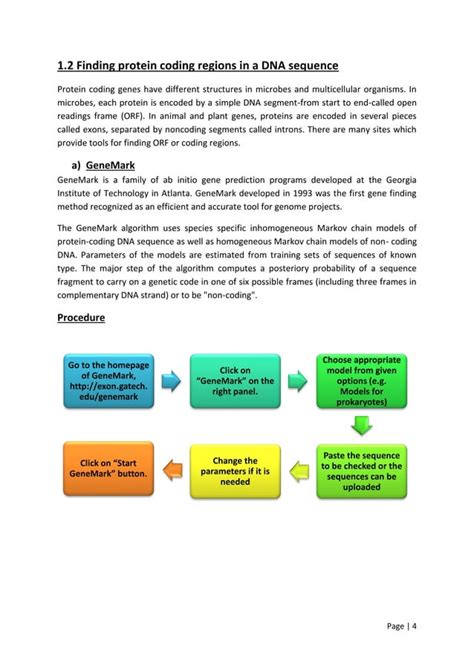 1.2 Finding protein coding regions in a DNA sequence

Protein coding genes have different structures in microbes and multicellular organisms. In microbes, each protein is encoded by a simple DNA segment-from start to end-called open readings frame (ORF). In animal and plant genes, proteins are encoded in several pieces called exons, separated by noncoding segments called introns. There are many sites which provide tools for finding ORF or coding regions.

a) GeneMark

GeneMark is a family of ab initio gene prediction programs developed at the Georgia Institute of Technology in Atlanta. GeneMark developed in 1993 was the first gene finding method recognized as an efficient and accurate tool for genome projects.

The GeneMark algorithm uses species specific inhomogeneous Markov chain models of protein-coding DNA sequence as well as homogeneous Markov chain models of non- coding DNA. Parameters of the models are estimated from training sets of sequences of known type. The major step of the algorithm computes a posteriory probability of a sequence fragment to carry on a genetic code in one of six possible frames (including three frames in complementary DNA strand) or to be "non-coding".

Procedure

Go to the homepage of GeneMark, http://exon.gatech.edu/genemark

Click on "GeneMark" on the right panel.

Choose appropriate model from given options (e.g. Models for prokaryotes)

Paste the sequence to be checked or the sequences can be uploaded

Change the parameters if it is needed

Click on "Start GeneMark" button.

Page | 4